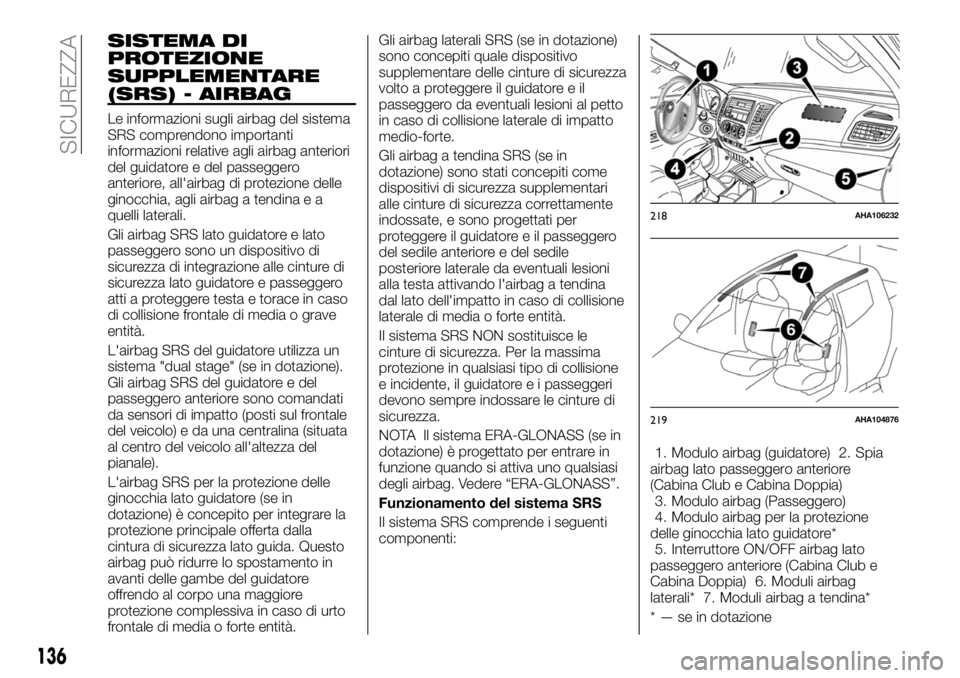 SICUREZZA

SISTEMA DI PROTEZIONE SUPPLEMENTARE (SRS) - AIRBAG

Le informazioni sugli airbag del sistema SRS comprendono importanti informazioni relative agli airbag anteriori del guidatore e del passeggero anteriore, all'airbag di protezione delle ginocchia, agli airbag a tendina e a quelli laterali.

Gli airbag SRS lato guidatore e lato passeggero sono un dispositivo di sicurezza di integrazione alle cinture di sicurezza lato guidatore e passeggero atti a proteggere testa e torace in caso di collisione frontale di media o grave entità.

L'airbag SRS del guidatore utilizza un sistema "dual stage" (se in dotazione). Gli airbag SRS del guidatore e del passeggero anteriore sono comandati da sensori di impatto (posti sul frontale del veicolo) e da una centralina (situata al centro del veicolo all'altezza del pianale).

L'airbag SRS per la protezione delle ginocchia lato guidatore (se in dotazione) è concepito per integrare la protezione principale offerta dalla cintura di sicurezza lato guida. Questo airbag può ridurre lo spostamento in avanti delle gambe del guidatore offrendo al corpo una maggiore protezione complessiva in caso di urto frontale di media o forte entità.

Gli airbag laterali SRS (se in dotazione) sono concepiti quale dispositivo supplementare delle cinture di sicurezza volto a proteggere il guidatore e il passeggero da eventuali lesioni al petto in caso di collisione laterale di impatto medio-forte.

Gli airbag a tendina SRS (se in dotazione) sono stati concepiti come dispositivi di sicurezza supplementari alle cinture di sicurezza correttamente indossate, e sono progettati per proteggere il guidatore e il passeggero del sedile anteriore e del sedile posteriore laterale da eventuali lesioni alla testa attivando l'airbag a tendina dal lato dell'impatto in caso di collisione laterale di media o forte entità.

Il sistema SRS NON sostituisce le cinture di sicurezza. Per la massima protezione in qualsiasi tipo di collisione e incidente, il guidatore e i passeggeri devono sempre indossare le cinture di sicurezza.

NOTA Il sistema ERA-GLONASS (se in dotazione) è progettato per entrare in funzione quando si attiva uno qualsiasi degli airbag. Vedere “ERA-GLONASS”.

Funzionamento del sistema SRS

Il sistema SRS comprende i seguenti componenti:

1
3
2
4
5

218 AHA106232

7
6

219 AHA104876

1. Modulo airbag (guidatore) 2. Spia airbag lato passeggero anteriore (Cabina Club e Cabina Doppia)
3. Modulo airbag (Passeggero)
4. Modulo airbag per la protezione delle ginocchia lato guidatore*
5. Interruttore ON/OFF airbag lato passeggero anteriore (Cabina Club e Cabina Doppia) 6. Moduli airbag laterali* 7. Moduli airbag a tendina*
* — se in dotazione

136

carmanualsonline.info